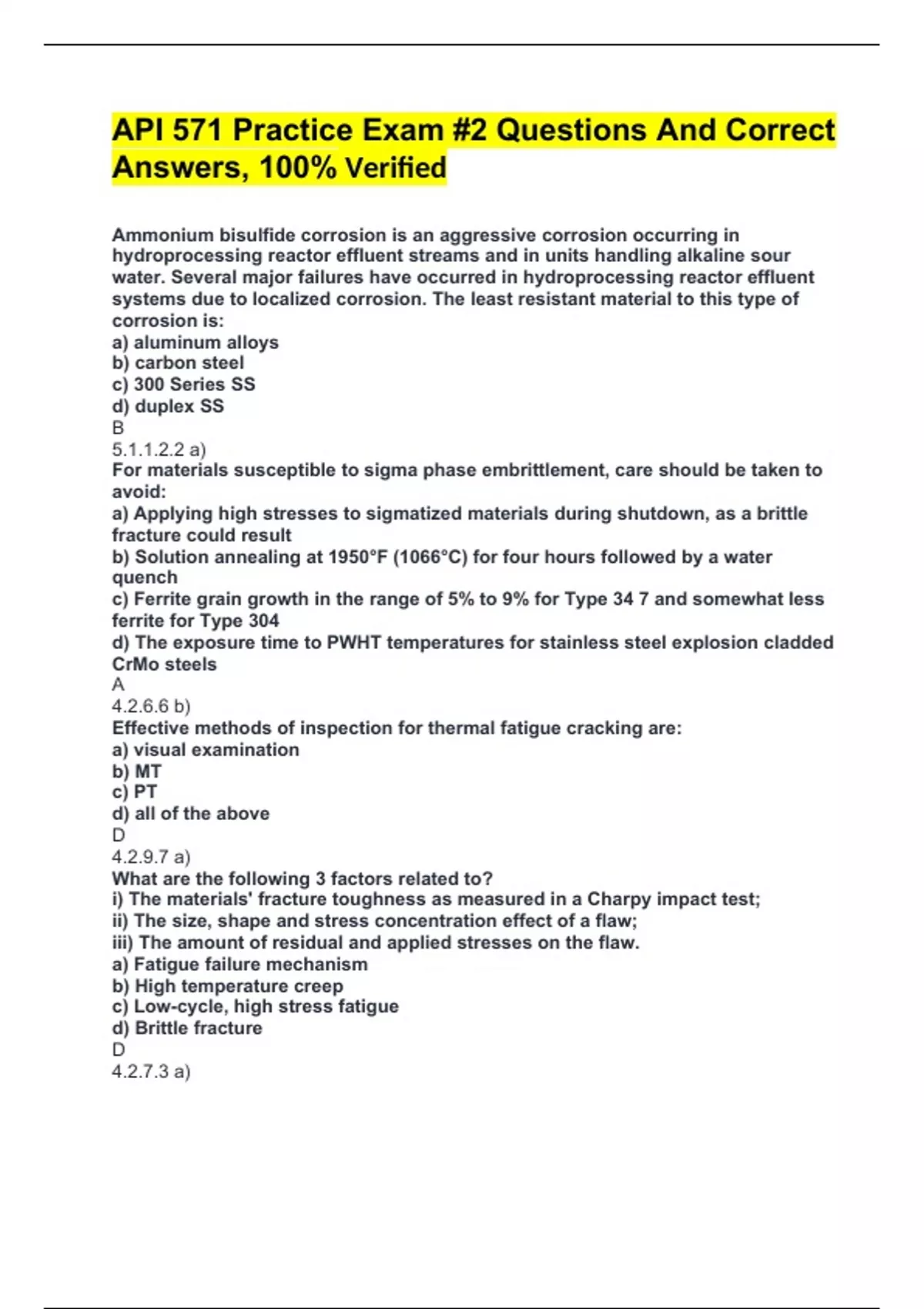 API 571 Practice Exam #2 Questions And Correct Answers, 100% Verified

Ammonium bisulfide corrosion is an aggressive corrosion occurring in hydroprocessing reactor effluent streams and in units handling alkaline sour water. Several major failures have occurred in hydroprocessing reactor effluent systems due to localized corrosion. The least resistant material to this type of corrosion is:
a) aluminum alloys
b) carbon steel
c) 300 Series SS
d) duplex SS
B
5.1.1.2.2 a)
For materials susceptible to sigma phase embrittlement, care should be taken to avoid:
a) Applying high stresses to sigmatized materials during shutdown, as a brittle fracture could result
b) Solution annealing at 1950°F (1066°C) for four hours followed by a water quench
c) Ferrite grain growth in the range of 5% to 9% for Type 34 7 and somewhat less ferrite for Type 304
d) The exposure time to PWHT temperatures for stainless steel explosion cladded CrMo steels
A
4.2.6.6 b)
Effective methods of inspection for thermal fatigue cracking are:
a) visual examination
b) MT
c) PT
d) all of the above
D
4.2.9.7 a)
What are the following 3 factors related to?
i) The materials' fracture toughness as measured in a Charpy impact test;
ii) The size, shape and stress concentration effect of a flaw;
iii) The amount of residual and applied stresses on the flaw.
a) Fatigue failure mechanism
b) High temperature creep
c) Low-cycle, high stress fatigue
d) Brittle fracture
D
4.2.7.3 a)